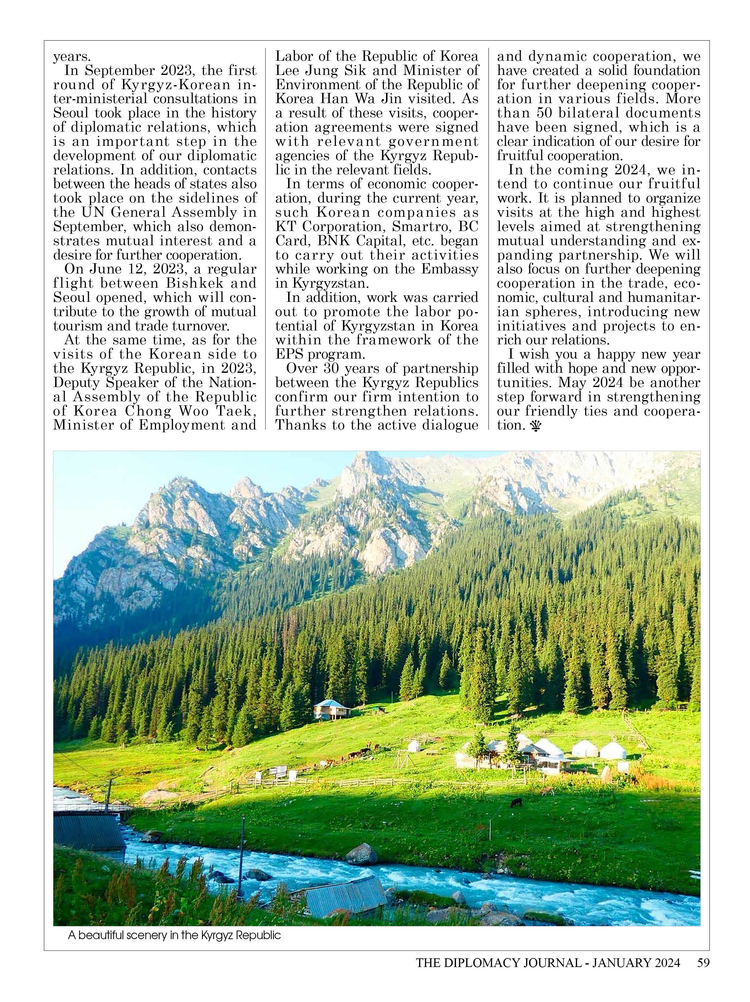 years.

In September 2023, the first round of Kyrgyz-Korean inter-ministerial consultations in Seoul took place in the history of diplomatic relations, which is an important step in the development of our diplomatic relations. In addition, contacts between the heads of states also took place on the sidelines of the UN General Assembly in September, which also demonstrates mutual interest and a desire for further cooperation.

On June 12, 2023, a regular flight between Bishkek and Seoul opened, which will contribute to the growth of mutual tourism and trade turnover.

At the same time, as for the visits of the Korean side to the Kyrgyz Republic, in 2023, Deputy Speaker of the National Assembly of the Republic of Korea Chong Woo Taek, Minister of Employment and Labor of the Republic of Korea Lee Jung Sik and Minister of Environment of the Republic of Korea Han Wa Jin visited. As a result of these visits, cooperation agreements were signed with relevant government agencies of the Kyrgyz Republic in the relevant fields.

In terms of economic cooperation, during the current year, such Korean companies as KT Corporation, Smartro, BC Card, BNK Capital, etc. began to carry out their activities while working on the Embassy in Kyrgyzstan.

In addition, work was carried out to promote the labor potential of Kyrgyzstan in Korea within the framework of the EPS program.

Over 30 years of partnership between the Kyrgyz Republics confirm our firm intention to further strengthen relations. Thanks to the active dialogue and dynamic cooperation, we have created a solid foundation for further deepening cooperation in various fields. More than 50 bilateral documents have been signed, which is a clear indication of our desire for fruitful cooperation.

In the coming 2024, we intend to continue our fruitful work. It is planned to organize visits at the high and highest levels aimed at strengthening mutual understanding and expanding partnership. We will also focus on further deepening cooperation in the trade, economic, cultural and humanitarian spheres, introducing new initiatives and projects to enrich our relations.

I wish you a happy new year filled with hope and new opportunities. May 2024 be another step forward in strengthening our friendly ties and cooperation.

A beautiful scenery in the Kyrgyz Republic

THE DIPLOMACY JOURNAL - JANUARY 2024 59